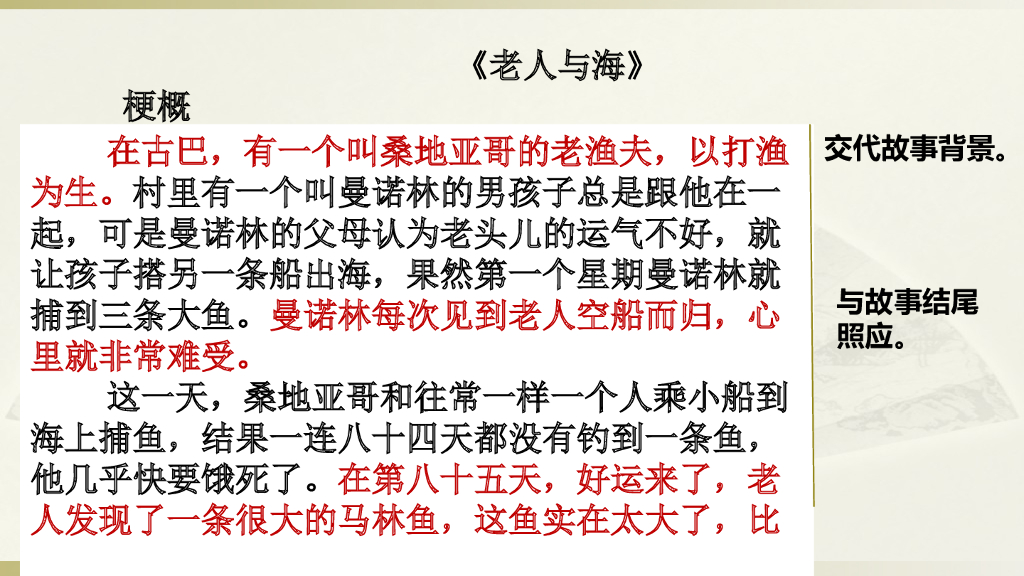 《老人与海》

梗概

在古巴，有一个叫桑地亚哥的老渔夫，以打渔为生。村里有一个叫曼诺林的男孩子总是跟他在一起，可是曼诺林的父母认为老头儿的运气不好，就让孩子搭另一条船出海，果然第一个星期曼诺林就捕到三条大鱼。曼诺林每次见到老人空船而归，心里就非常难受。

这一天，桑地亚哥和往常一样一个人乘小船到海上捕鱼，结果一连八十四天都没有钓到一条鱼，他几乎快要饿死了。在第八十五天，好运来了，老人发现了一条很大的马林鱼，这鱼实在太大了，比

交代故事背景。

与故事结尾照应。